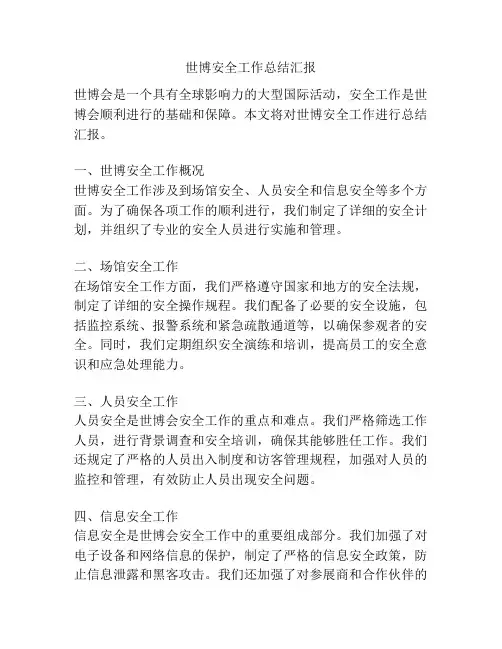 世博安全工作总结汇报

世博会是一个具有全球影响力的大型国际活动，安全工作是世博会顺利进行的基础和保障。本文将对世博安全工作进行总结汇报。

一、世博安全工作概况
世博安全工作涉及到场馆安全、人员安全和信息安全等多个方面。为了确保各项工作的顺利进行，我们制定了详细的安全计划，并组织了专业的安全人员进行实施和管理。

二、场馆安全工作
在场馆安全工作方面，我们严格遵守国家和地方的安全法规，制定了详细的安全操作规程。我们配备了必要的安全设施，包括监控系统、报警系统和紧急疏散通道等，以确保参观者的安全。同时，我们定期组织安全演练和培训，提高员工的安全意识和应急处理能力。

三、人员安全工作
人员安全是世博会安全工作的重点和难点。我们严格筛选工作人员，进行背景调查和安全培训，确保其能够胜任工作。我们还规定了严格的人员出入制度和访客管理规程，加强对人员的监控和管理，有效防止人员出现安全问题。

四、信息安全工作
信息安全是世博会安全工作中的重要组成部分。我们加强了对电子设备和网络信息的保护，制定了严格的信息安全政策，防止信息泄露和黑客攻击。我们还加强了对参展商和合作伙伴的